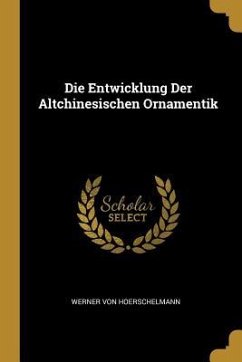 Die Entwicklung Der Altchinesischen Ornamentik

Scholar
SELECT

WERNER VON HOERSCHELMANN